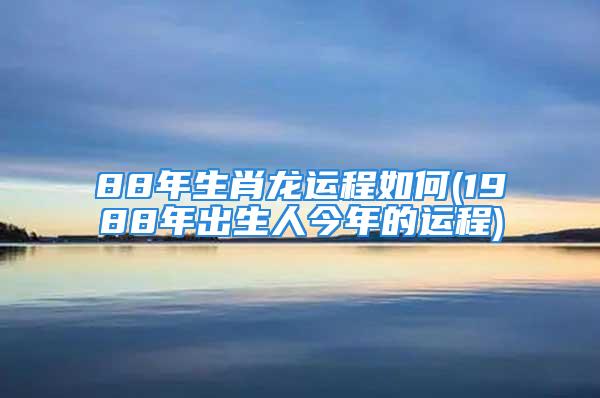 88年生肖龙运程如何(1988年出生人今年的运程)